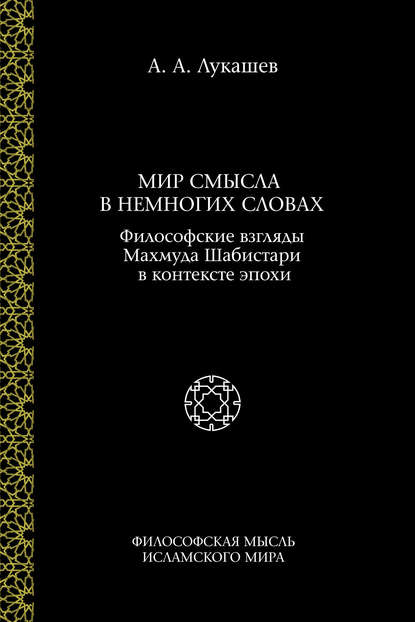 А. А. Лукашев

МИР СМЫСЛА В НЕМНОГИХ СЛОВАХ

Философские взгляды Махмуда Шабистари в контексте эпохи

ФИЛОСОФСКАЯ МЫСЛЬ ИСЛАМСКОГО МИРА